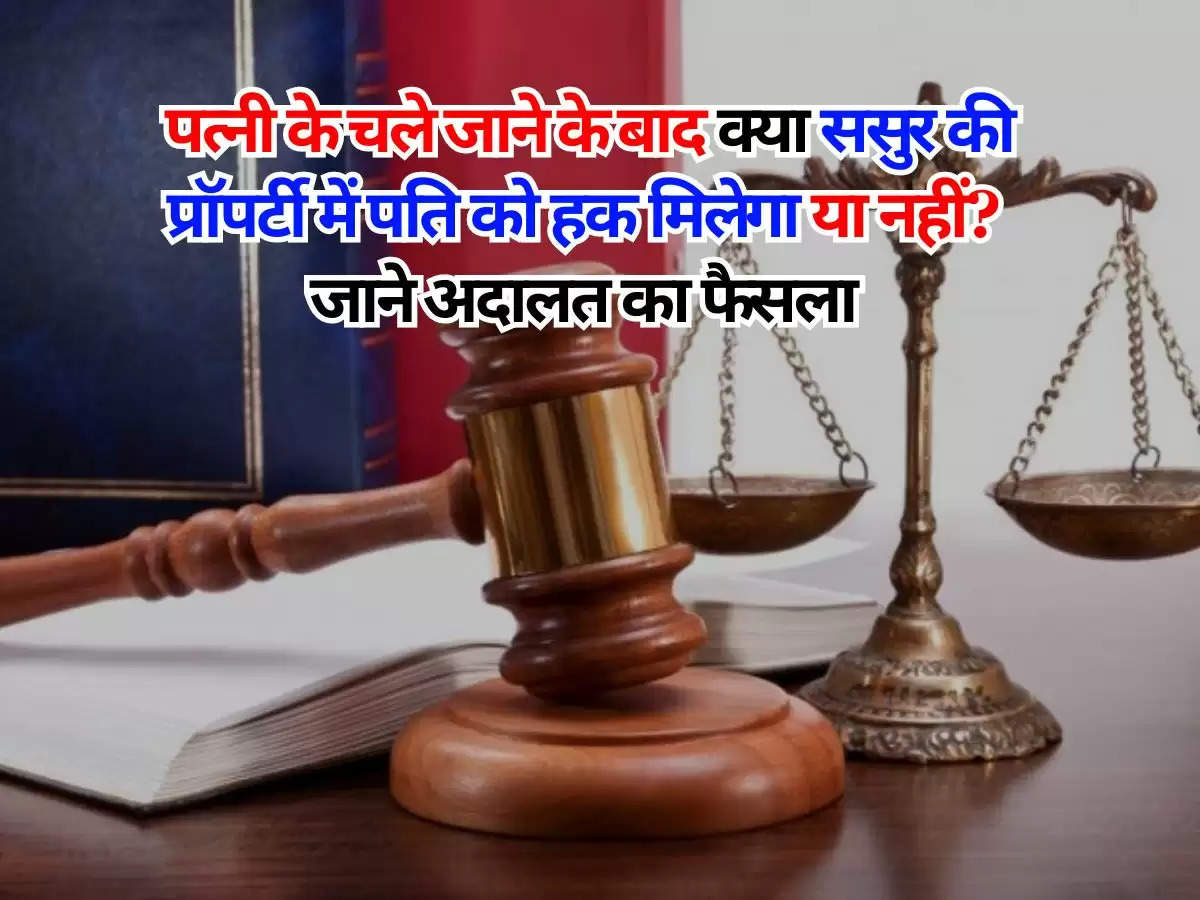 पत्नी के चले जाने के बाद क्या ससुर की प्रॉपर्टी में पति को हक मिलेगा या नहीं? जाने अदालत का फैसला